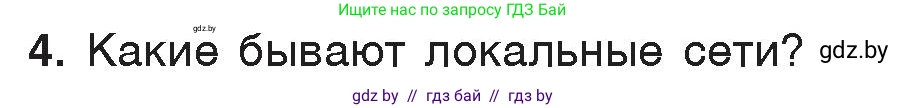 Ищите нас по запросу ГДЗ Бай

gdz.by

4. Какие бывают локальные сети? gdz.by

gdz by // гдз бай // гдз by